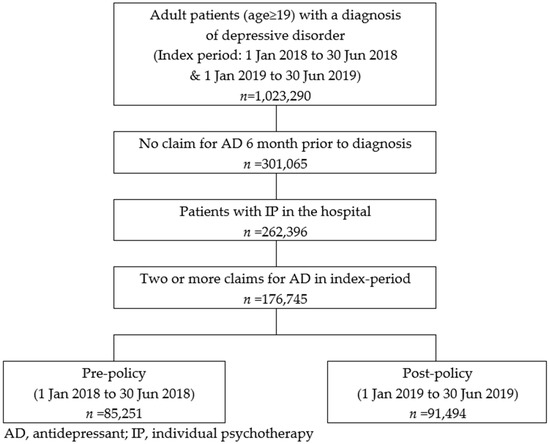 Adult patients (age≥19) with a diagnosis of depressive disorder
(Index period: 1 Jan 2018 to 30 Jun 2018 & 1 Jan 2019 to 30 Jun 2019)
$n$=1,023,290

No claim for AD 6 month prior to diagnosis
$n$ =301,065

Patients with IP in the hospital
$n$ =262,396

Two or more claims for AD in index-period
$n$ =176,745

Pre-policy
(1 Jan 2018 to 30 Jun 2018)
$n$ =85,251

Post-policy
(1 Jan 2019 to 30 Jun 2019)
$n$ =91,494

AD, antidepressant; IP, individual psychotherapy